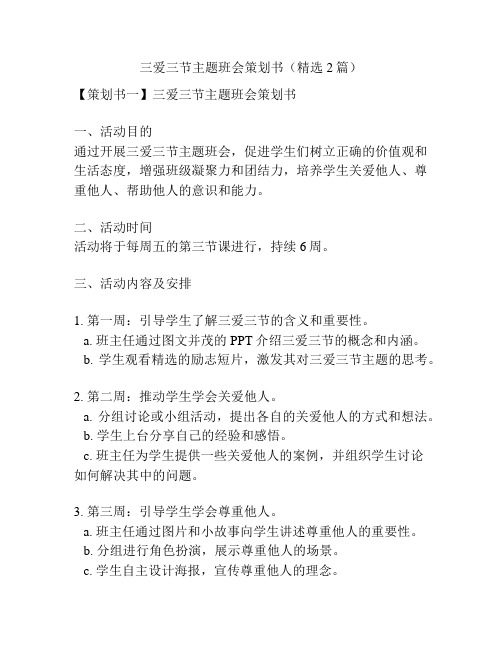 三爱三节主题班会策划书（精选 2 篇）

【策划书一】三爱三节主题班会策划书

一、活动目的
通过开展三爱三节主题班会，促进学生们树立正确的价值观和生活态度，增强班级凝聚力和团结力，培养学生关爱他人、尊重他人、帮助他人的意识和能力。

二、活动时间
活动将于每周五的第三节课进行，持续 6 周。

三、活动内容及安排

1. 第一周：引导学生了解三爱三节的含义和重要性。
a. 班主任通过图文并茂的 PPT 介绍三爱三节的概念和内涵。
b. 学生观看精选的励志短片，激发其对三爱三节主题的思考。

2. 第二周：推动学生学会关爱他人。
a. 分组讨论或小组活动，提出各自的关爱他人的方式和想法。
b. 学生上台分享自己的经验和感悟。
c. 班主任为学生提供一些关爱他人的案例，并组织学生讨论如何解决其中的问题。

3. 第三周：引导学生学会尊重他人。
a. 班主任通过图片和小故事向学生讲述尊重他人的重要性。
b. 分组进行角色扮演，展示尊重他人的场景。
c. 学生自主设计海报，宣传尊重他人的理念。